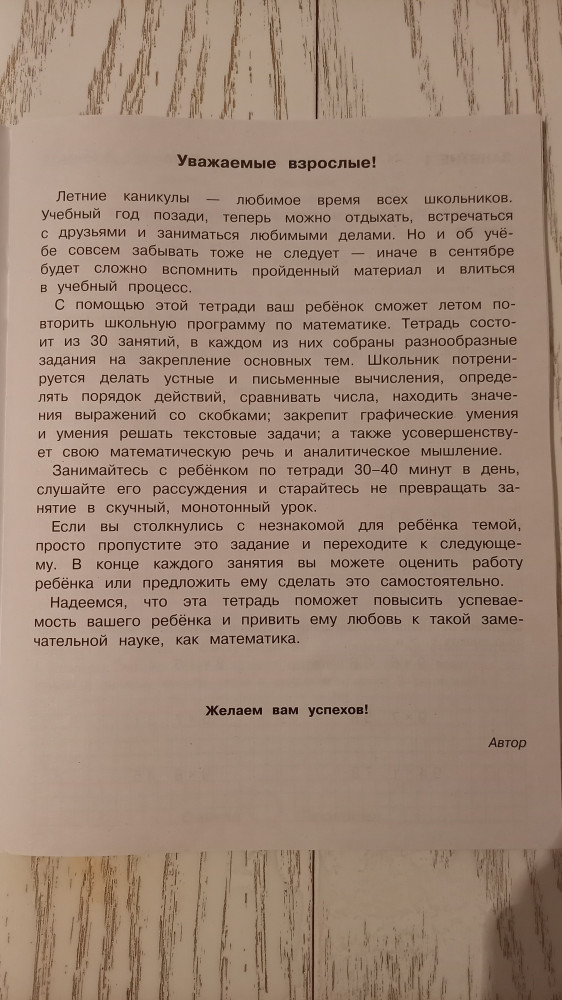 Уважаемые взрослые!

Летние каникулы — любимое время всех школьников. Учебный год позади, теперь можно отдыхать, встречаться с друзьями и заниматься любимыми делами. Но и об учёбе совсем забывать тоже не следует — иначе в сентябре будет сложно вспомнить пройденный материал и влиться в учебный процесс.

С помощью этой тетради ваш ребёнок сможет летом повторить школьную программу по математике. Тетрадь состоит из 30 занятий, в каждом из них собраны разнообразные задания на закрепление основных тем. Школьник потренируется делать устные и письменные вычисления, определять порядок действий, сравнивать числа, находить значения выражений со скобками; закрепит графические умения и умения решать текстовые задачи; а также усовершенствует свою математическую речь и аналитическое мышление.

Занимайтесь с ребёнком по тетради 30–40 минут в день, слушайте его рассуждения и старайтесь не превращать занятие в скучный, монотонный урок.

Если вы столкнулись с незнакомой для ребёнка темой, просто пропустите это задание и переходите к следующему. В конце каждого занятия вы можете оценить работу ребёнка или предложить ему сделать это самостоятельно.

Надеемся, что эта тетрадь поможет повысить успеваемость вашего ребёнка и привить ему любовь к такой замечательной науке, как математика.

Желаем вам успехов!

Автор